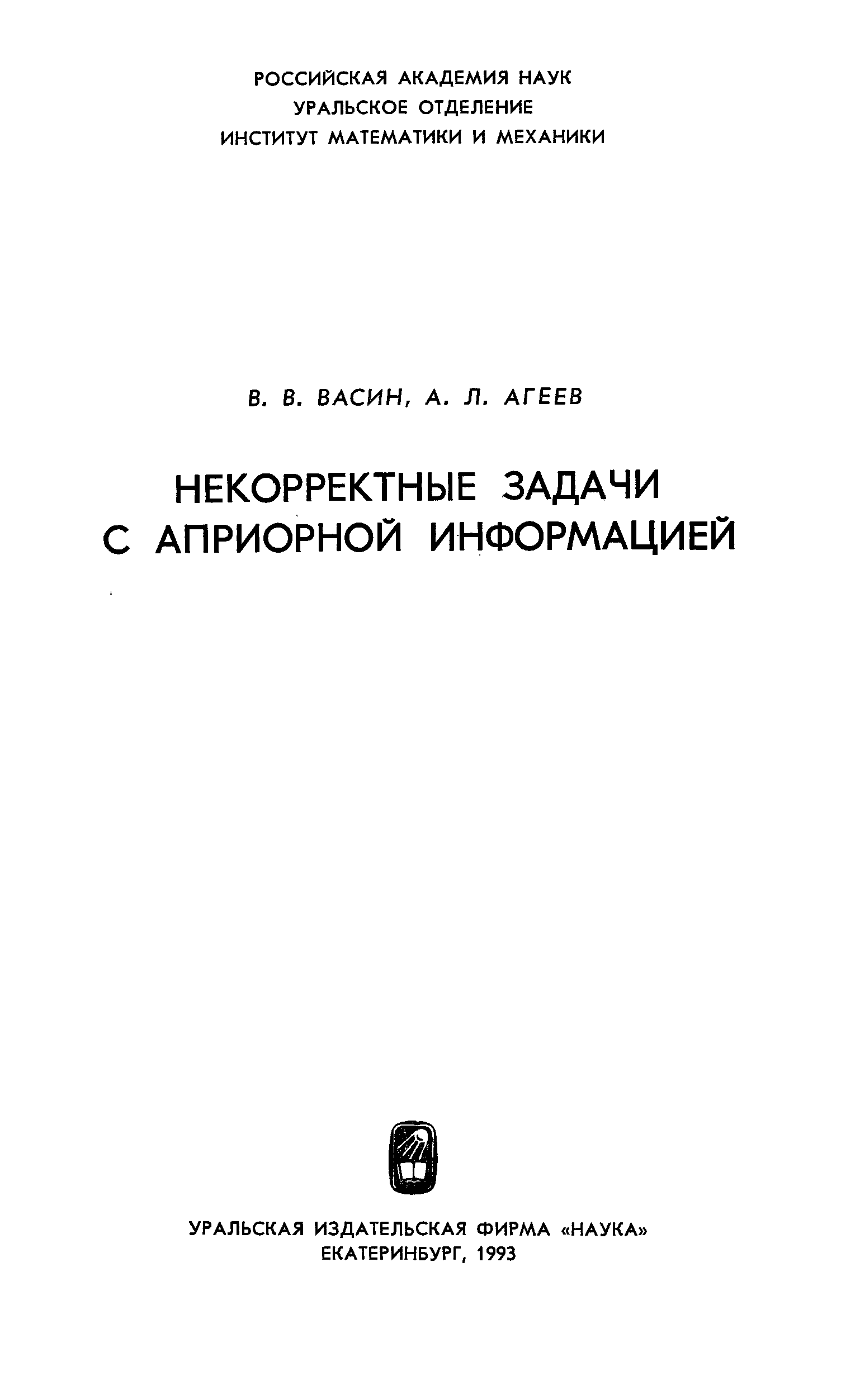 РОССИЙСКАЯ АКАДЕМИЯ НАУК
УРАЛЬСКОЕ ОТДЕЛЕНИЕ
ИНСТИТУТ МАТЕМАТИКИ И МЕХАНИКИ

В. В. ВАСИН, А. Л. АГЕЕВ

НЕКОРРЕКТНЫЕ ЗАДАЧИ
С АПРИОРНОЙ ИНФОРМАЦИЕЙ

УРАЛЬСКАЯ ИЗДАТЕЛЬСКАЯ ФИРМА «НАУКА»
ЕКАТЕРИНБУРГ, 1993